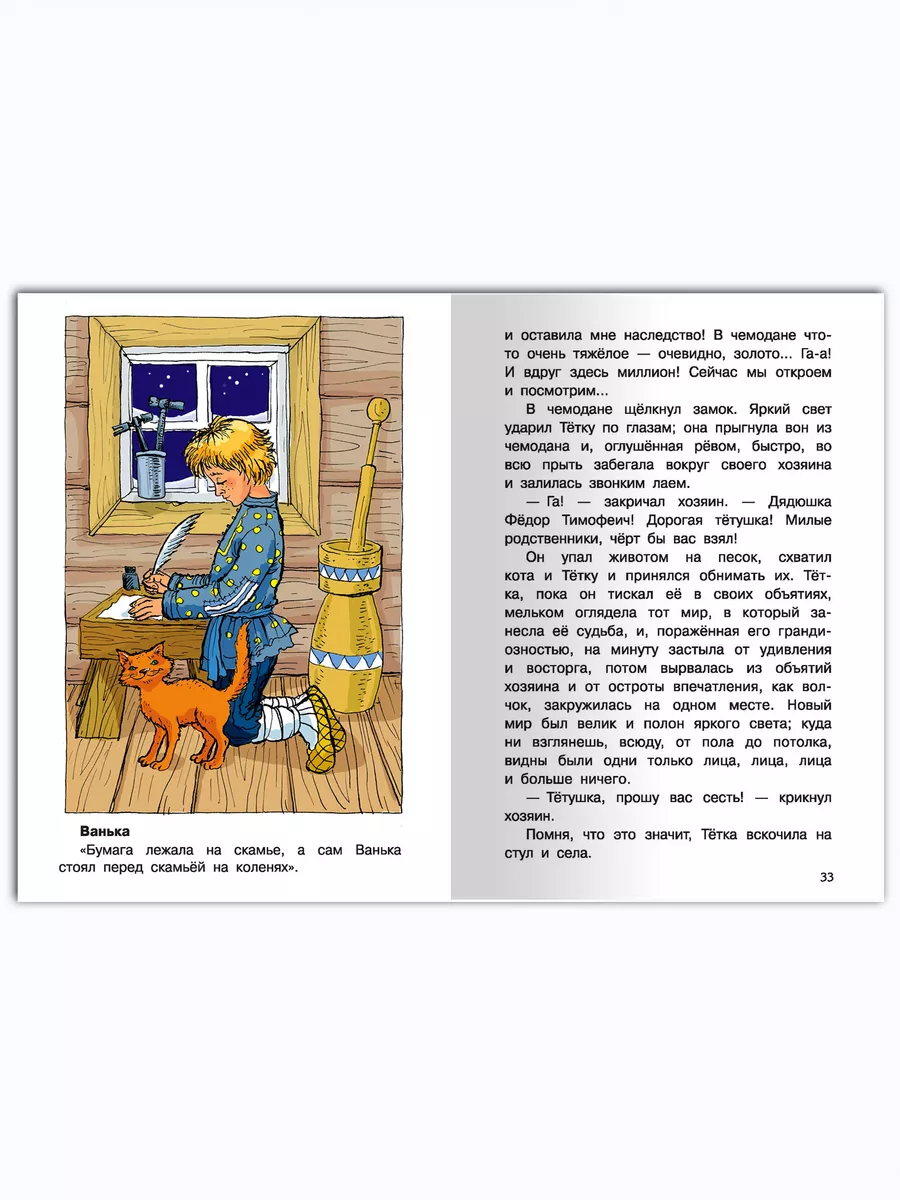 **Ванька**
«Бумага лежала на скамье, а сам Ванька стоял перед скамьёй на коленях».

и оставила мне наследство! В чемодане что-то очень тяжёлое — очевидно, золото... Га-а! И вдруг здесь миллион! Сейчас мы откроем и посмотрим...

В чемодане щёлкнул замок. Яркий свет ударил Тётку по глазам; она прыгнула вон из чемодана и, оглушённая рёвом, быстро, во всю прыть забегала вокруг своего хозяина и залилась звонким лаем.

— Га! — закричал хозяин. — Дядюшка Фёдор Тимофеич! Дорогая тётушка! Милые родственники, чёрт бы вас взял!

Он упал животом на песок, схватил кота и Тётку и принялся обнимать их. Тётка, пока он тискал её в своих объятиях, мельком оглядела тот мир, в который занесла её судьба, и, поражённая его грандиозностью, на минуту застыла от удивления и восторга, потом вырвалась из объятий хозяина и от остроты впечатления, как волчок, закружилась на одном месте. Новый мир был велик и полон яркого света; куда ни взглянешь, всюду, от пола до потолка, видны были одни только лица, лица, лица и больше ничего.

— Тётушка, прошу вас сесть! — крикнул хозяин.

Помня, что это значит, Тётка вскочила на стул и села.

33